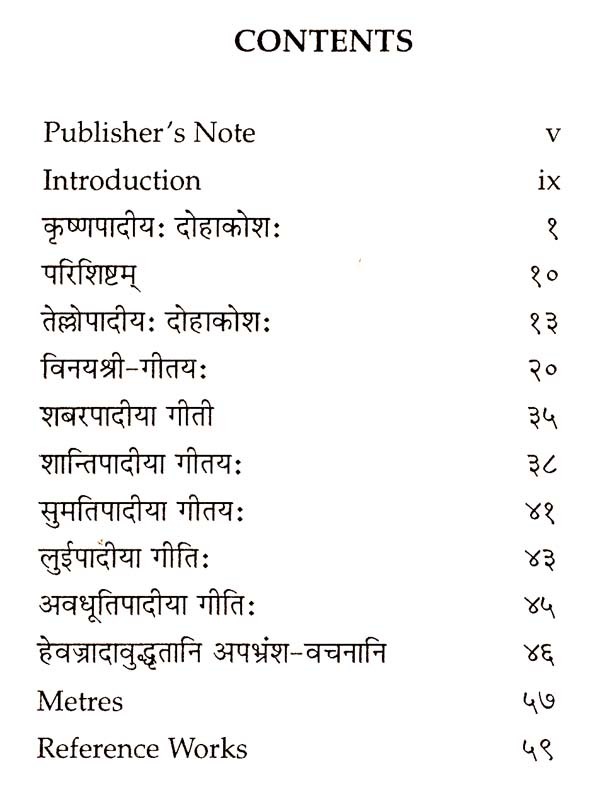 CONTENTS

| | |
|---|---|
| Publisher's Note | v |
| Introduction | ix |
| कृष्णपादीयः दोहाकोशः | १ |
| परिशिष्टम् | १० |
| तेल्लोपादीयः दोहाकोशः | १३ |
| विनयश्री-गीतयः | २० |
| शबरपादीया गीती | ३५ |
| शान्तिपादीया गीतयः | ३८ |
| सुमतिपादीया गीतयः | ४१ |
| लुईपादीया गीतिः | ४३ |
| अवधूतिपादीया गीतिः | ४५ |
| हेवज्रादावुद्धृतानि अपभ्रंश-वचनानि | ४६ |
| Metres | ५७ |
| Reference Works | ५९ |